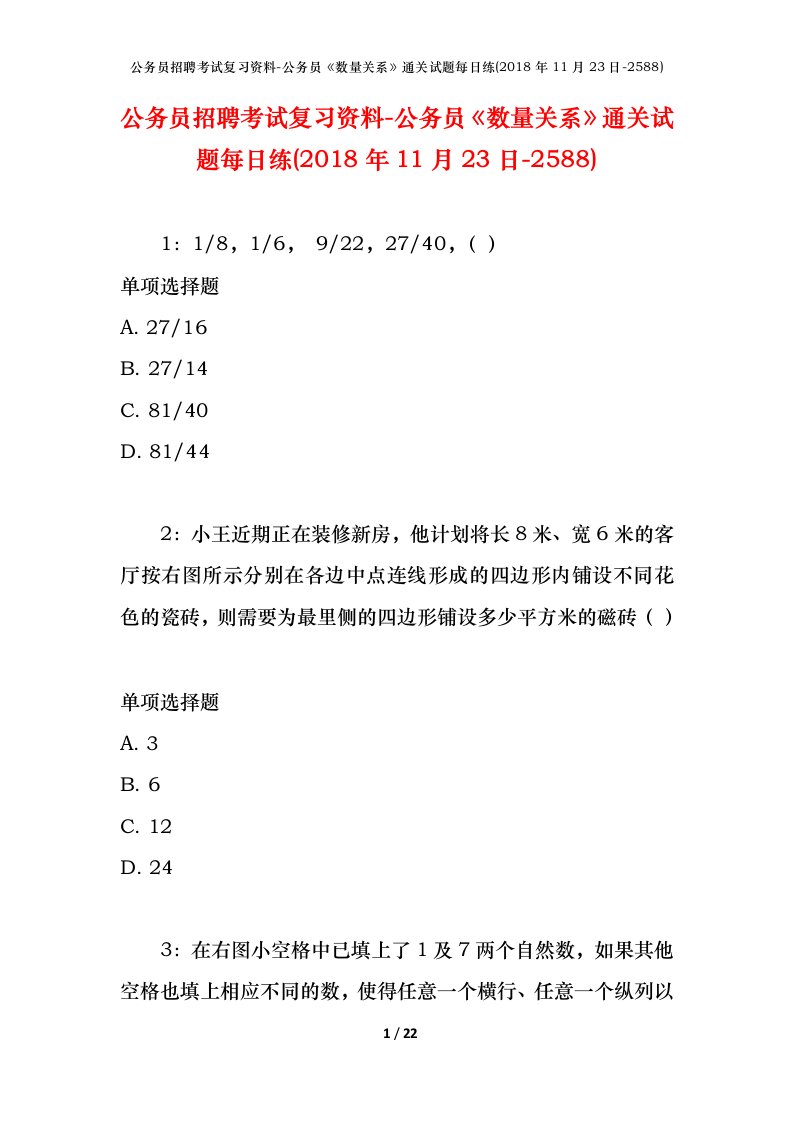 公务员招聘考试复习资料-公务员《数量关系》通关试题每日练(2018 年 11 月 23 日-2588)

公务员招聘考试复习资料-公务员《数量关系》通关试题每日练(2018 年 11 月 23 日-2588)

1：1/8，1/6， 9/22，27/40，( )

单项选择题

A. 27/16

B. 27/14

C. 81/40

D. 81/44

2：小王近期正在装修新房，他计划将长 8 米、宽 6 米的客厅按右图所示分别在各边中点连线形成的四边形内铺设不同花色的瓷砖，则需要为最里侧的四边形铺设多少平方米的磁砖（ ）

单项选择题

A. 3

B. 6

C. 12

D. 24

3：在右图小空格中已填上了 1 及 7 两个自然数，如果其他空格也填上相应不同的数，使得任意一个横行、任意一个纵列以

1 / 22